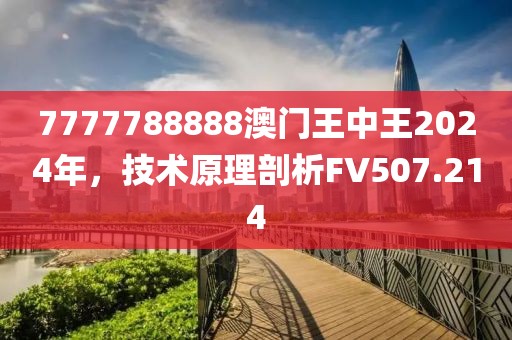 7777788888澳门王中王2024年，技术原理剖析FV507.214